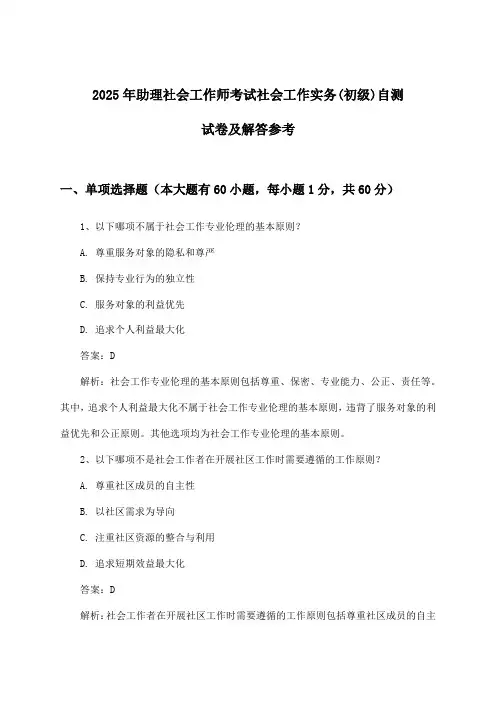 2025年助理社会工作师考试社会工作实务(初级)自测试卷及解答参考

一、单项选择题（本大题有60小题，每小题1分，共60分）

1、以下哪项不属于社会工作专业伦理的基本原则？

A. 尊重服务对象的隐私和尊严

B. 保持专业行为的独立性

C. 服务对象的利益优先

D. 追求个人利益最大化

答案：D

解析：社会工作专业伦理的基本原则包括尊重、保密、专业能力、公正、责任等。其中，追求个人利益最大化不属于社会工作专业伦理的基本原则，违背了服务对象的利益优先和公正原则。其他选项均为社会工作专业伦理的基本原则。

2、以下哪项不是社会工作者在开展社区工作时需要遵循的工作原则？

A. 尊重社区成员的自主性

B. 以社区需求为导向

C. 注重社区资源的整合与利用

D. 追求短期效益最大化

答案：D

解析：社会工作者在开展社区工作时需要遵循的工作原则包括尊重社区成员的自主